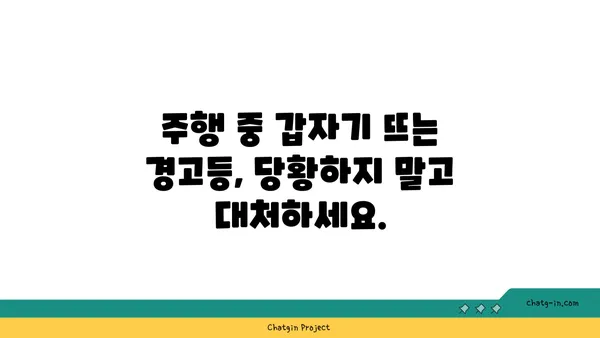 주행 중 갑자기 뜨는 경고등, 당황하지 말고 대처하세요.

chatg-in.com

Chatgin Project